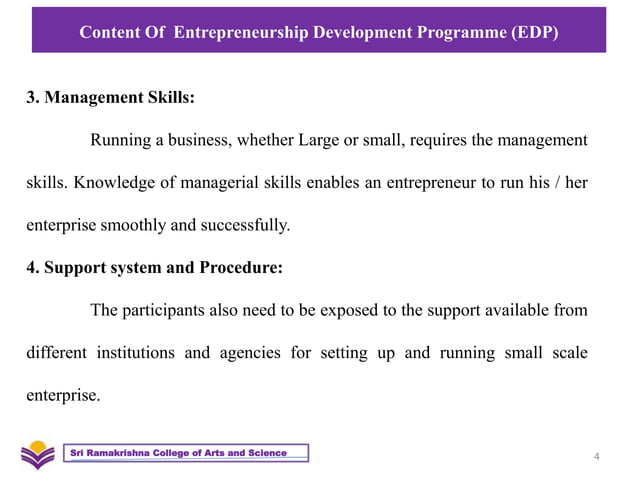 Content Of Entrepreneurship Development Programme (EDP)

3. Management Skills:

Running a business, whether Large or small, requires the management skills. Knowledge of managerial skills enables an entrepreneur to run his / her enterprise smoothly and successfully.

4. Support system and Procedure:

The participants also need to be exposed to the support available from different institutions and agencies for setting up and running small scale enterprise.

Sri Ramakrishna College of Arts and Science

4